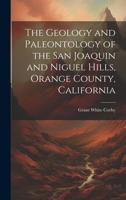 The Geology and Paleontology of the San Joaquin and Niguel Hills, Orange County, California

Grant White Corby